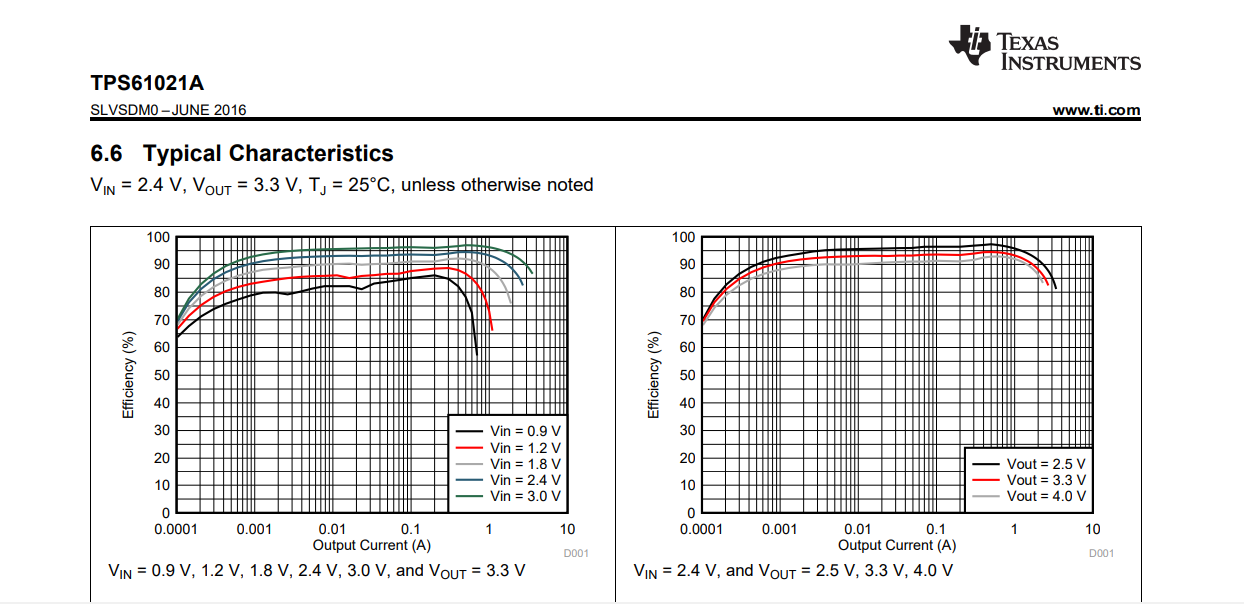 TEXAS INSTRUMENTS

TPS61021A

SLVSDM0 – JUNE 2016

www.ti.com

6.6 Typical Characteristics

$V_{IN}$ = 2.4 V, $V_{OUT}$ = 3.3 V, $T_J$ = 25°C, unless otherwise noted

100
90
80
70
60
50
40
30
20
10
0

Efficiency (%)

0.0001 0.001 0.01 0.1 1 10

Output Current (A)

Vin = 0.9 V
Vin = 1.2 V
Vin = 1.8 V
Vin = 2.4 V
Vin = 3.0 V

D001

$V_{IN}$ = 0.9 V, 1.2 V, 1.8 V, 2.4 V, 3.0 V, and $V_{OUT}$ = 3.3 V

100
90
80
70
60
50
40
30
20
10
0

Efficiency (%)

0.0001 0.001 0.01 0.1 1 10

Output Current (A)

Vout = 2.5 V
Vout = 3.3 V
Vout = 4.0 V

D001

$V_{IN}$ = 2.4 V, and $V_{OUT}$ = 2.5 V, 3.3 V, 4.0 V